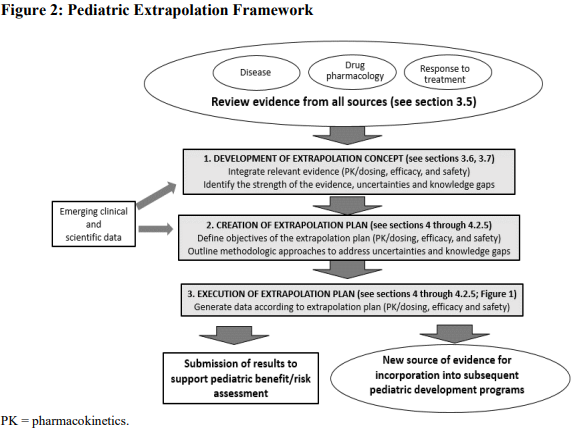 Figure 2: Pediatric Extrapolation Framework

Disease

Drug pharmacology

Response to treatment

Review evidence from all sources (see section 3.5)

1. DEVELOPMENT OF EXTRAPOLATION CONCEPT (see sections 3.6, 3.7)
Integrate relevant evidence (PK/dosing, efficacy, and safety)
Identify the strength of the evidence, uncertainties and knowledge gaps

Emerging clinical and scientific data

2. CREATION OF EXTRAPOLATION PLAN (see sections 4 through 4.2.5)
Define objectives of the extrapolation plan (PK/dosing, efficacy, and safety)
Outline methodologic approaches to address uncertainties and knowledge gaps

3. EXECUTION OF EXTRAPOLATION PLAN (see sections 4 through 4.2.5; Figure 1)
Generate data according to extrapolation plan (PK/dosing, efficacy and safety)

Submission of results to support pediatric benefit/risk assessment

New source of evidence for incorporation into subsequent pediatric development programs

PK = pharmacokinetics.